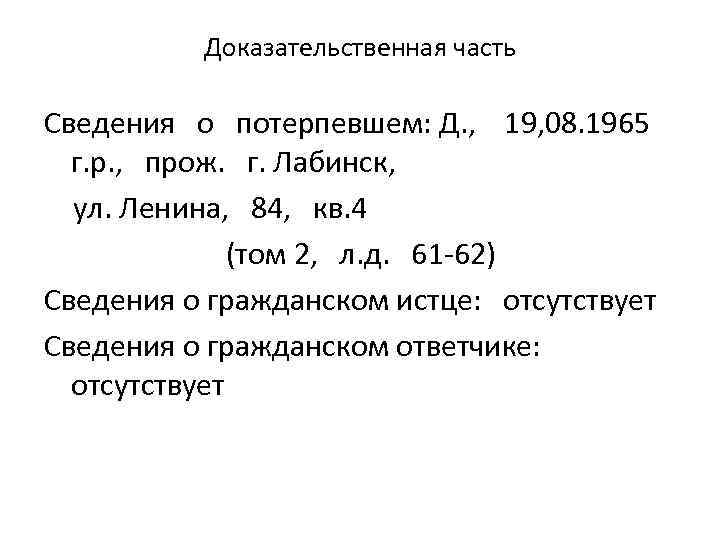 Доказательственная часть

Сведения о потерпевшем: Д., 19,08.1965 г.р., прож. г. Лабинск,

ул. Ленина, 84, кв.4

(том 2, л.д. 61-62)

Сведения о гражданском истце: отсутствует

Сведения о гражданском ответчике: отсутствует